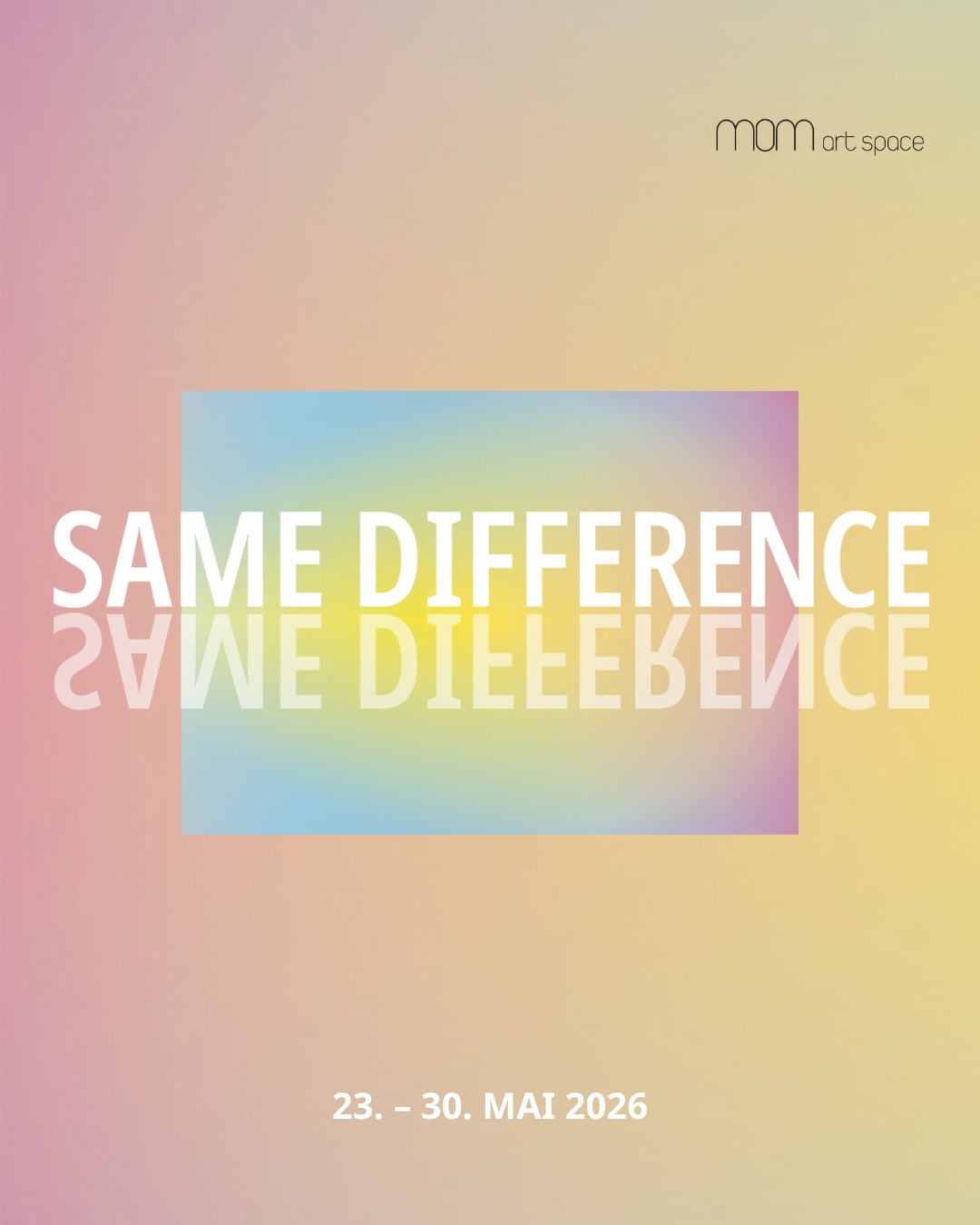 mom art space

SAME DIFFERENCE
SAME DIFFERENCE

23. – 30. MAI 2026